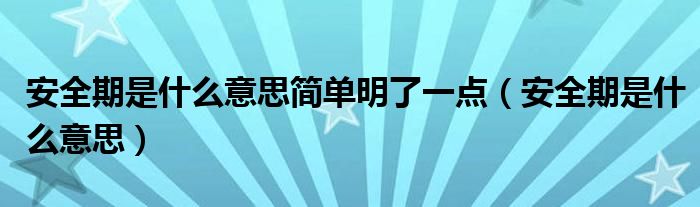 安全期是什么意思简单明了一点（安全期是什么意思）